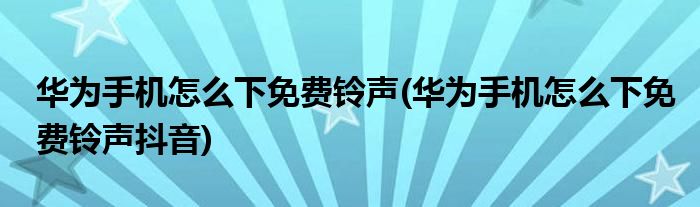 华为手机怎么下免费铃声(华为手机怎么下免费铃声抖音)